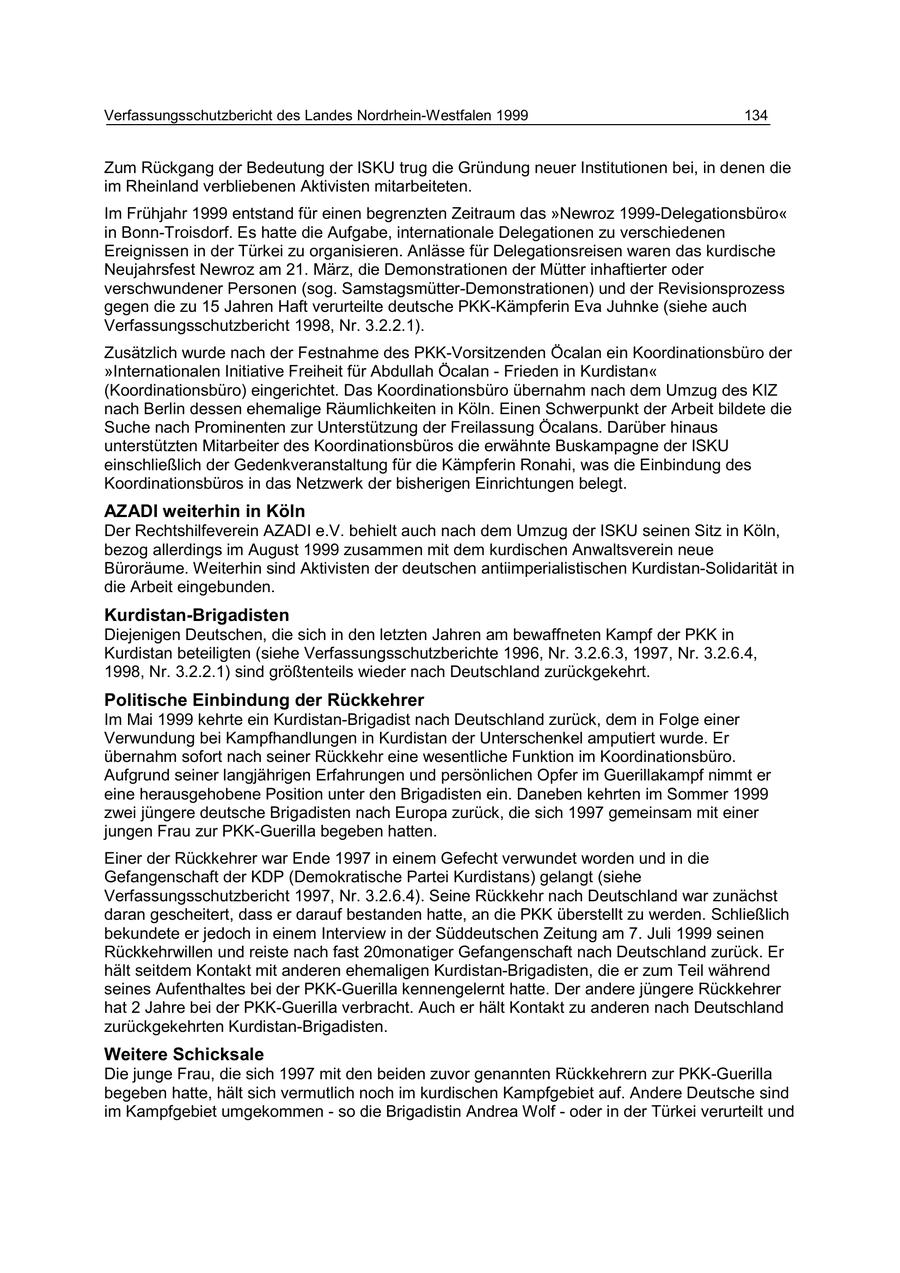 Verfassungsschutzbericht des Landes Nordrhein-Westfalen 1999 134

Zum Rückgang der Bedeutung der ISKU trug die Gründung neuer Institutionen bei, in denen die im Rheinland verbliebenen Aktivisten mitarbeiteten.

Im Frühjahr 1999 entstand für einen begrenzten Zeitraum das »Newroz 1999-Delegationsbüro« in Bonn-Troisdorf. Es hatte die Aufgabe, internationale Delegationen zu verschiedenen Ereignissen in der Türkei zu organisieren. Anlässe für Delegationsreisen waren das kurdische Neujahrsfest Newroz am 21. März, die Demonstrationen der Mütter inhaftierter oder verschwundener Personen (sog. Samstagsmütter-Demonstrationen) und der Revisionsprozess gegen die zu 15 Jahren Haft verurteilte deutsche PKK-Kämpferin Eva Juhnke (siehe auch Verfassungsschutzbericht 1998, Nr. 3.2.2.1).

Zusätzlich wurde nach der Festnahme des PKK-Vorsitzenden Öcalan ein Koordinationsbüro der »Internationalen Initiative Freiheit für Abdullah Öcalan - Frieden in Kurdistan« (Koordinationsbüro) eingerichtet. Das Koordinationsbüro übernahm nach dem Umzug des KIZ nach Berlin dessen ehemalige Räumlichkeiten in Köln. Einen Schwerpunkt der Arbeit bildete die Suche nach Prominenten zur Unterstützung der Freilassung Öcalans. Darüber hinaus unterstützten Mitarbeiter des Koordinationsbüros die erwähnte Buskampagne der ISKU einschließlich der Gedenkveranstaltung für die Kämpferin Ronahi, was die Einbindung des Koordinationsbüros in das Netzwerk der bisherigen Einrichtungen belegt.

AZADI weiterhin in Köln
Der Rechtshilfeverein AZADI e.V. behielt auch nach dem Umzug der ISKU seinen Sitz in Köln, bezog allerdings im August 1999 zusammen mit dem kurdischen Anwaltsverein neue Büroräume. Weiterhin sind Aktivisten der deutschen antiimperialistischen Kurdistan-Solidarität in die Arbeit eingebunden.

Kurdistan-Brigadisten
Diejenigen Deutschen, die sich in den letzten Jahren am bewaffneten Kampf der PKK in Kurdistan beteiligten (siehe Verfassungsschutzberichte 1996, Nr. 3.2.6.3, 1997, Nr. 3.2.6.4, 1998, Nr. 3.2.2.1) sind größtenteils wieder nach Deutschland zurückgekehrt.

Politische Einbindung der Rückkehrer
Im Mai 1999 kehrte ein Kurdistan-Brigadist nach Deutschland zurück, dem in Folge einer Verwundung bei Kampfhandlungen in Kurdistan der Unterschenkel amputiert wurde. Er übernahm sofort nach seiner Rückkehr eine wesentliche Funktion im Koordinationsbüro. Aufgrund seiner langjährigen Erfahrungen und persönlichen Opfer im Guerillakampf nimmt er eine herausgehobene Position unter den Brigadisten ein. Daneben kehrten im Sommer 1999 zwei jüngere deutsche Brigadisten nach Europa zurück, die sich 1997 gemeinsam mit einer jungen Frau zur PKK-Guerilla begeben hatten.

Einer der Rückkehrer war Ende 1997 in einem Gefecht verwundet worden und in die Gefangenschaft der KDP (Demokratische Partei Kurdistans) gelangt (siehe Verfassungsschutzbericht 1997, Nr. 3.2.6.4). Seine Rückkehr nach Deutschland war zunächst daran gescheitert, dass er darauf bestanden hatte, an die PKK überstellt zu werden. Schließlich bekundete er jedoch in einem Interview in der Süddeutschen Zeitung am 7. Juli 1999 seinen Rückkehrwillen und reiste nach fast 20monatiger Gefangenschaft nach Deutschland zurück. Er hält seitdem Kontakt mit anderen ehemaligen Kurdistan-Brigadisten, die er zum Teil während seines Aufenthaltes bei der PKK-Guerilla kennengelernt hatte. Der andere jüngere Rückkehrer hat 2 Jahre bei der PKK-Guerilla verbracht. Auch er hält Kontakt zu anderen nach Deutschland zurückgekehrten Kurdistan-Brigadisten.

Weitere Schicksale
Die junge Frau, die sich 1997 mit den beiden zuvor genannten Rückkehrern zur PKK-Guerilla begeben hatte, hält sich vermutlich noch im kurdischen Kampfgebiet auf. Andere Deutsche sind im Kampfgebiet umgekommen - so die Brigadistin Andrea Wolf - oder in der Türkei verurteilt und